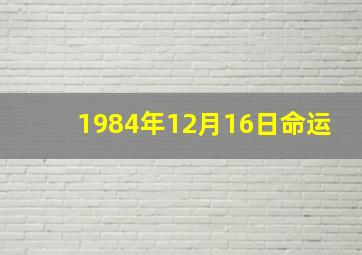 1984年12月16日命运